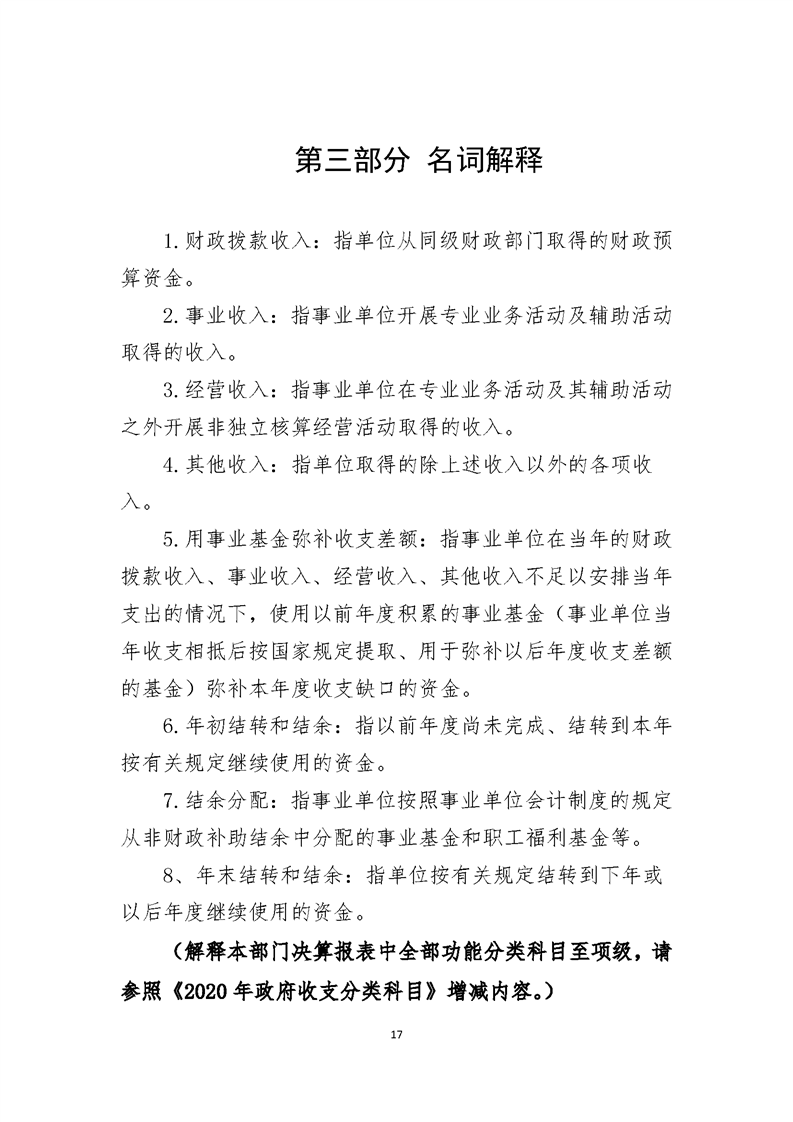 第三部分 名词解释

1.财政拨款收入：指单位从同级财政部门取得的财政预算资金。

2.事业收入：指事业单位开展专业业务活动及辅助活动取得的收入。

3.经营收入：指事业单位在专业业务活动及其辅助活动之外开展非独立核算经营活动取得的收入。

4.其他收入：指单位取得的除上述收入以外的各项收入。

5.用事业基金弥补收支差额：指事业单位在当年的财政拨款收入、事业收入、经营收入、其他收入不足以安排当年支出的情况下，使用以前年度积累的事业基金（事业单位当年收支相抵后按国家规定提取、用于弥补以后年度收支差额的基金）弥补本年度收支缺口的资金。

6.年初结转和结余：指以前年度尚未完成、结转到本年按有关规定继续使用的资金。

7.结余分配：指事业单位按照事业单位会计制度的规定从非财政补助结余中分配的事业基金和职工福利基金等。

8、年末结转和结余：指单位按有关规定结转到下年或以后年度继续使用的资金。

（解释本部门决算报表中全部功能分类科目至项级，请参照《2020年政府收支分类科目》增减内容。）

17